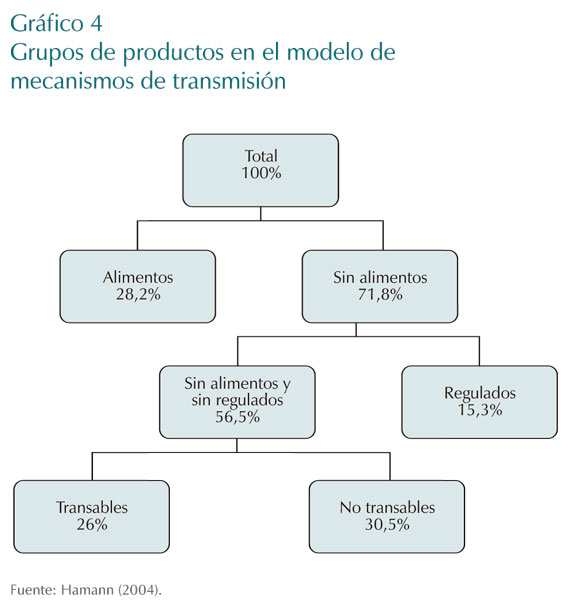 Gráfico 4
Grupos de productos en el modelo de mecanismos de transmisión

Total
100%

Alimentos
28,2%

Sin alimentos
71,8%

Sin alimentos y sin regulados
56,5%

Regulados
15,3%

Transables
26%

No transables
30,5%

Fuente: Hamann (2004).